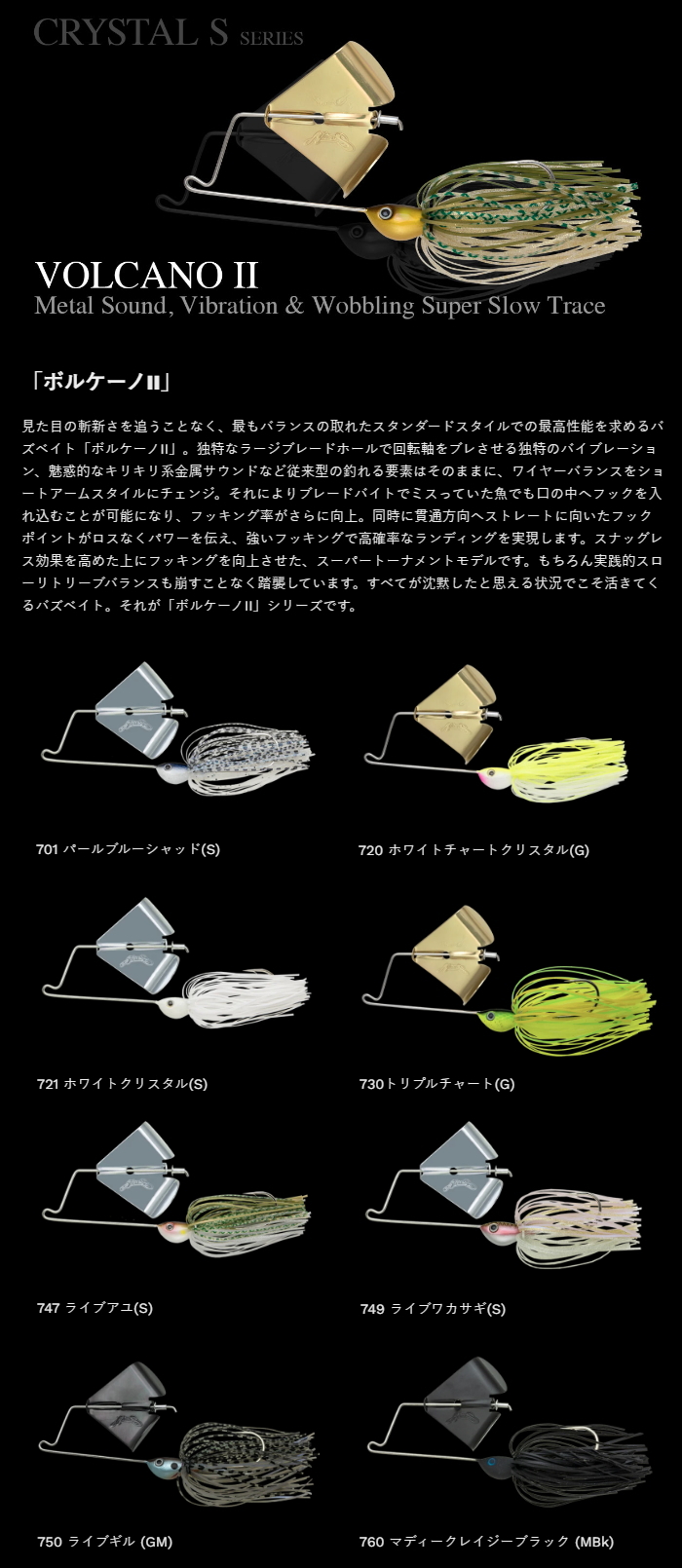 CRYSTAL S SERIES

VOLCANO II
Metal Sound, Vibration & Wobbling Super Slow Trace

「ボルケーノII」

見た目の斬新さを追うことなく、最もバランスの取れたスタンダードスタイルでの最高性能を求めるバズベイト「ボルケーノII」。独特なラージブレードホールで回転軸をブレさせる独特のバイブレーション、魅惑的なキリキリ系金属サウンドなど従来型の釣れる要素はそのままに、ワイヤーバランスをショートアームスタイルにチェンジ。それによりブレードバイトでミスっていた魚でも口の中へフックを入れ込むことが可能になり、フッキング率がさらに向上。同時に貫通方向へストレートに向いたフックポイントがロスなくパワーを伝え、強いフッキングで高確率なランディングを実現します。スナッグレス効果を高めた上にフッキングを向上させた、スーパートーナメントモデルです。もちろん実践的スローリトリーブバランスも崩すことなく踏襲しています。すべてが沈黙したと思える状況でこそ活きてくるバズベイト。それが「ボルケーノII」シリーズです。

701 パールブルーシャッド(S)

720 ホワイトチャートクリスタル(G)

721 ホワイトクリスタル(S)

730トリプルチャート(G)

747 ライブアユ(S)

749 ライブワカサギ(S)

750 ライブギル (GM)

760 マディークレイジーブラック (MBk)